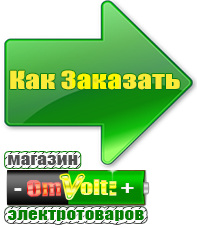 Как Заказать

магазин

- OmVolt: +

электротоваров